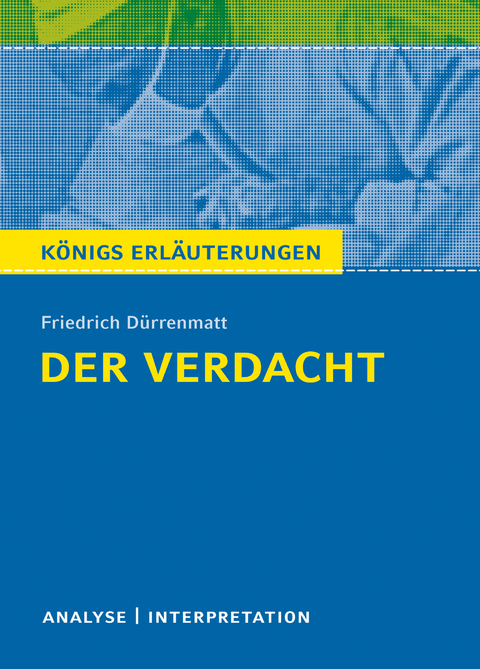 KÖNIGS ERLÄUTERUNGEN

Friedrich Dürrenmatt

DER VERDACHT

ANALYSE | INTERPRETATION